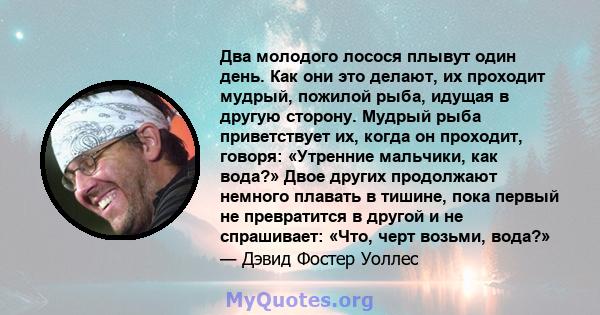 Два молодого лосося плывут один день. Как они это делают, их проходит мудрый, пожилой рыба, идущая в другую сторону. Мудрый рыба приветствует их, когда он проходит, говоря: «Утренние мальчики, как вода?» Двое других продолжают немного плавать в тишине, пока первый не превратится в другой и не спрашивает: «Что, черт возьми, вода?»
— Дэвид Фостер Уоллес

MyQuotes.org